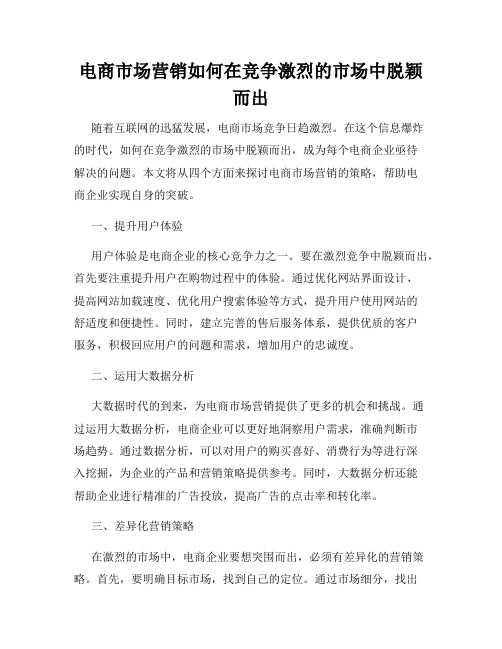 电商市场营销如何在竞争激烈的市场中脱颖而出

随着互联网的迅猛发展，电商市场竞争日趋激烈。在这个信息爆炸的时代，如何在竞争激烈的市场中脱颖而出，成为每个电商企业亟待解决的问题。本文将从四个方面来探讨电商市场营销的策略，帮助电商企业实现自身的突破。

一、提升用户体验

用户体验是电商企业的核心竞争力之一。要在激烈竞争中脱颖而出，首先要注重提升用户在购物过程中的体验。通过优化网站界面设计、提高网站加载速度、优化用户搜索体验等方式，提升用户使用网站的舒适度和便捷性。同时，建立完善的售后服务体系，提供优质的客户服务，积极回应用户的问题和需求，增加用户的忠诚度。

二、运用大数据分析

大数据时代的到来，为电商市场营销提供了更多的机会和挑战。通过运用大数据分析，电商企业可以更好地洞察用户需求，准确判断市场趋势。通过数据分析，可以对用户的购买喜好、消费行为等进行深入挖掘，为企业的产品和营销策略提供参考。同时，大数据分析还能帮助企业进行精准的广告投放，提高广告的点击率和转化率。

三、差异化营销策略

在激烈的市场中，电商企业要想突围而出，必须有差异化的营销策略。首先，要明确目标市场，找到自己的定位。通过市场细分，找出